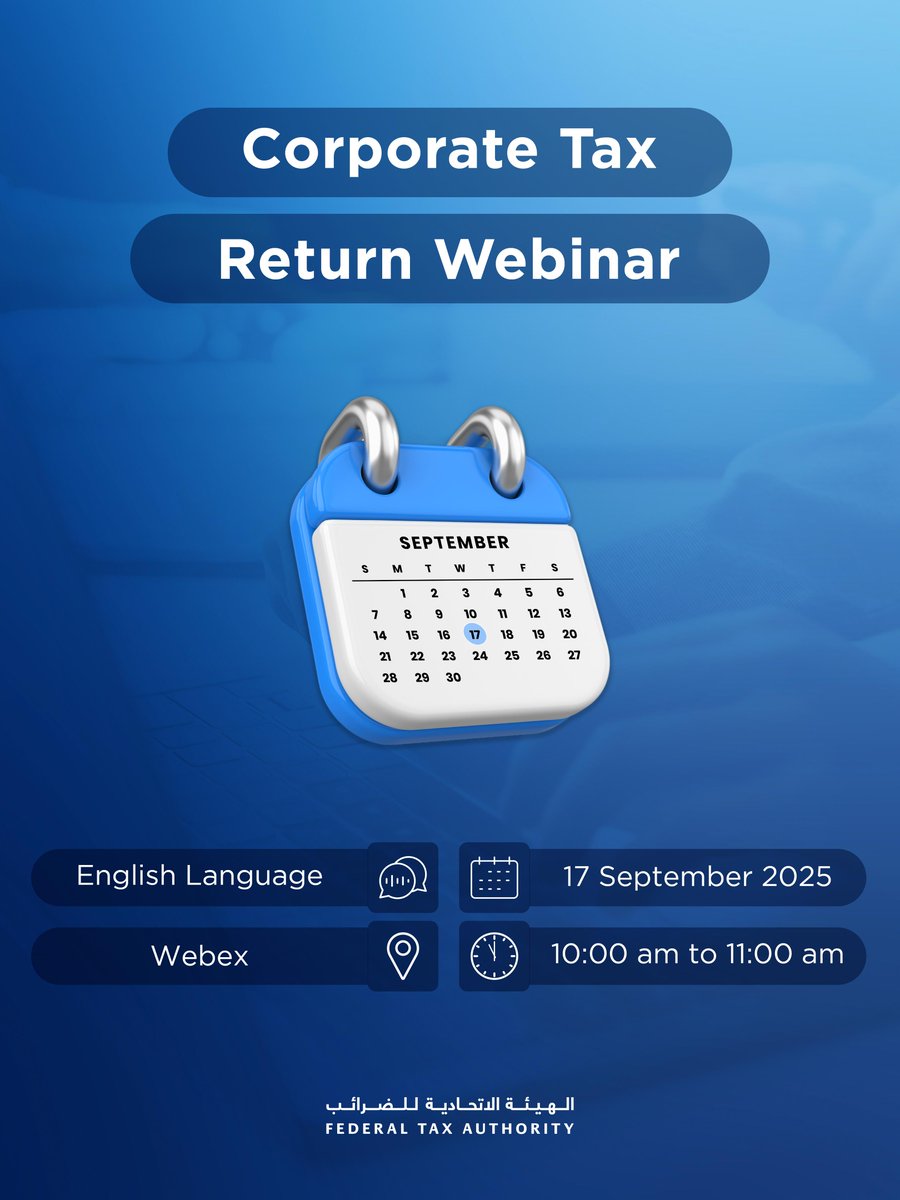 Corporate Tax

Return Webinar

SEPTEMBER

| S | M | T | W | T | F | S |
|---|---|---|---|---|---|---|
| | 1 | 2 | 3 | 4 | 5 | 6 |
| 7 | 8 | 9 | 10 | 11 | 12 | 13 |
| 14 | 15 | 16 | 17 | 18 | 19 | 20 |
| 21 | 22 | 23 | 24 | 25 | 26 | 27 |
| 28 | 29 | 30 | | | | |

English Language

17 September 2025

Webex

10:00 am to 11:00 am

الهيئة الاتحادية للضرائب
FEDERAL TAX AUTHORITY